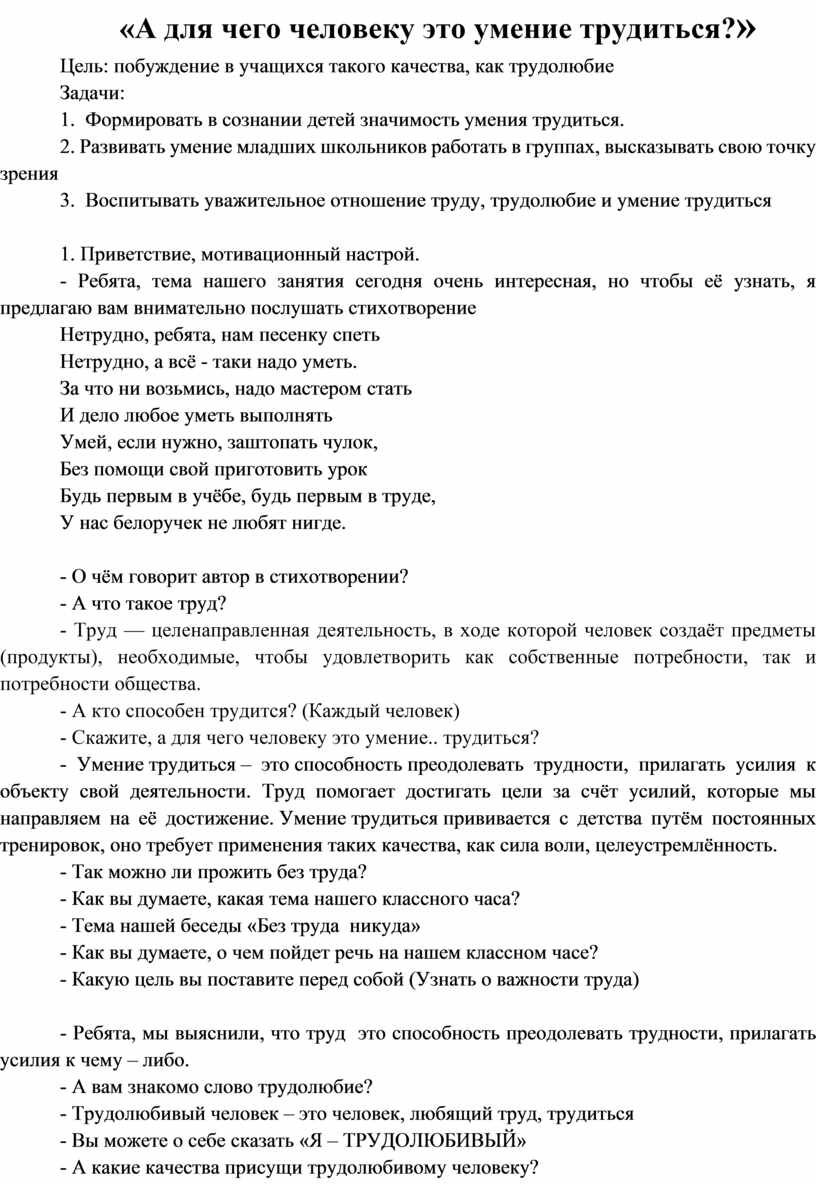 «А для чего человеку это умение трудиться?»

Цель: побуждение в учащихся такого качества, как трудолюбие

Задачи:

1. Формировать в сознании детей значимость умения трудиться.

2. Развивать умение младших школьников работать в группах, высказывать свою точку зрения

3. Воспитывать уважительное отношение труду, трудолюбие и умение трудиться

1. Приветствие, мотивационный настрой.

- Ребята, тема нашего занятия сегодня очень интересная, но чтобы её узнать, я предлагаю вам внимательно послушать стихотворение

Нетрудно, ребята, нам песенку спеть
Нетрудно, а всё - таки надо уметь.
За что ни возьмись, надо мастером стать
И дело любое уметь выполнять
Умей, если нужно, заштопать чулок,
Без помощи свой приготовить урок
Будь первым в учёбе, будь первым в труде,
У нас белоручек не любят нигде.

- О чём говорит автор в стихотворении?

- А что такое труд?

- Труд — целенаправленная деятельность, в ходе которой человек создаёт предметы (продукты), необходимые, чтобы удовлетворить как собственные потребности, так и потребности общества.

- А кто способен трудится? (Каждый человек)

- Скажите, а для чего человеку это умение.. трудиться?

- Умение трудиться – это способность преодолевать трудности, прилагать усилия к объекту свой деятельности. Труд помогает достигать цели за счёт усилий, которые мы направляем на её достижение. Умение трудиться прививается с детства путём постоянных тренировок, оно требует применения таких качества, как сила воли, целеустремлённость.

- Так можно ли прожить без труда?

- Как вы думаете, какая тема нашего классного часа?

- Тема нашей беседы «Без труда никуда»

- Как вы думаете, о чем пойдет речь на нашем классном часе?

- Какую цель вы поставите перед собой (Узнать о важности труда)

- Ребята, мы выяснили, что труд это способность преодолевать трудности, прилагать усилия к чему – либо.

- А вам знакомо слово трудолюбие?

- Трудолюбивый человек – это человек, любящий труд, трудиться

- Вы можете о себе сказать «Я – ТРУДОЛЮБИВЫЙ»

- А какие качества присущи трудолюбивому человеку?